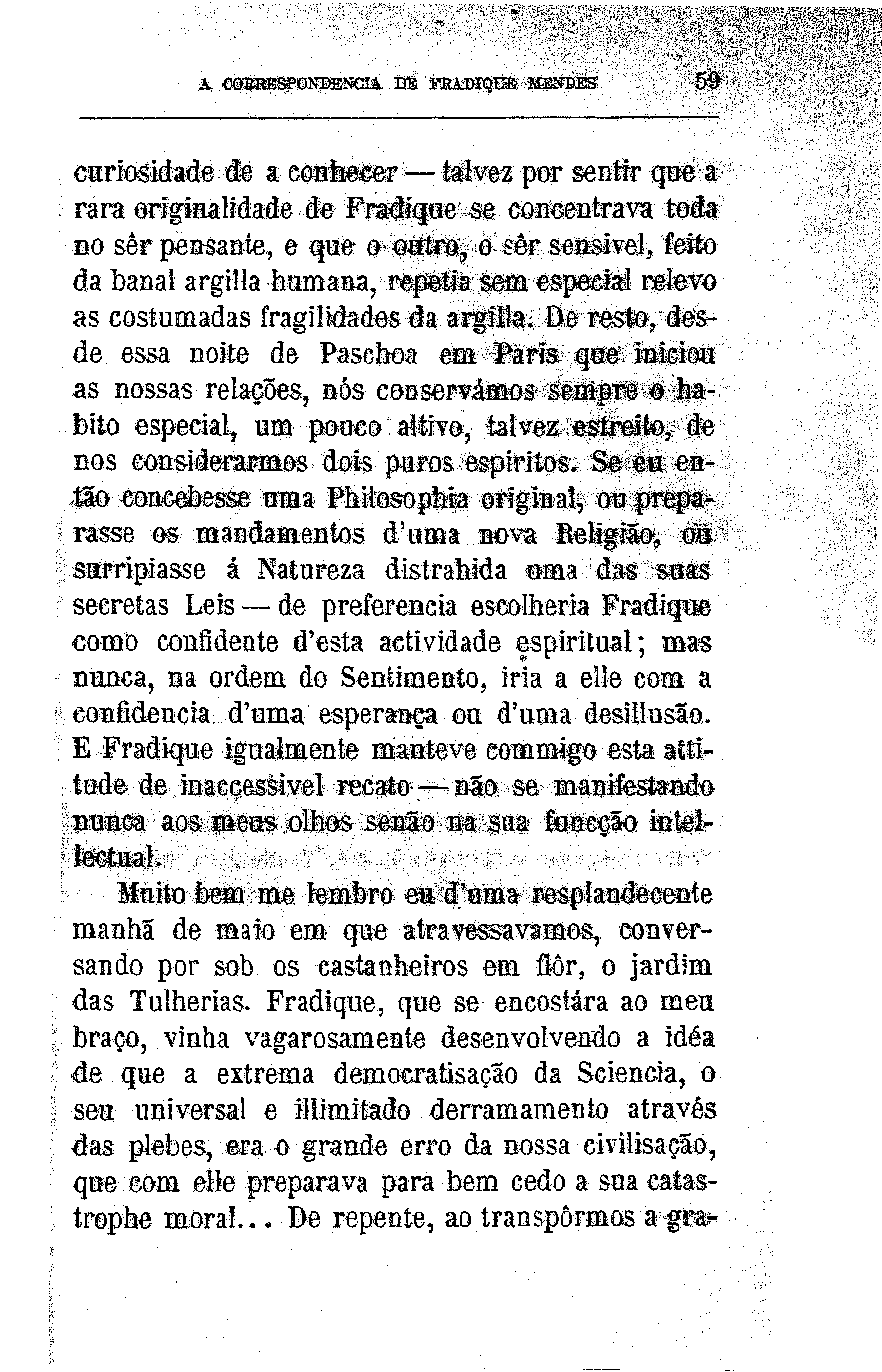 A CORRESPONDENCIA DE FRADIQUE MENDES 59

curiosidade de a conhecer — talvez por sentir que a rara originalidade de Fradique se concentrava toda no sêr pensante, e que o outro, o sêr sensivel, feito da banal argilla humana, repetia sem especial relevo as costumadas fragilidades da argilla. De resto, desde essa noite de Paschoa em Paris que iniciou as nossas relações, nós conservámos sempre o habito especial, um pouco altivo, talvez estreito, de nos considerarmos dois puros espiritos. Se eu então concebesse uma Philosophia original, ou preparasse os mandamentos d'uma nova Religião, ou surripiasse á Natureza distrahida uma das suas secretas Leis — de preferencia escolheria Fradique como confidente d'esta actividade espiritual; mas nunca, na ordem do Sentimento, iria a elle com a confidencia d'uma esperança ou d'uma desillusão. E Fradique igualmente manteve commigo esta attitude de inaccessivel recato — não se manifestando nunca aos meus olhos senão na sua funcção intellectual.

Muito bem me lembro eu d'uma resplandecente manhã de maio em que atravessavamos, conversando por sob os castanheiros em flôr, o jardim das Tulherias. Fradique, que se encostára ao meu braço, vinha vagarosamente desenvolvendo a idéa de que a extrema democratisação da Sciencia, o seu universal e illimitado derramamento através das plebes, era o grande erro da nossa civilisação, que com elle preparava para bem cedo a sua catastrophe moral... De repente, ao transpôrmos a gra-